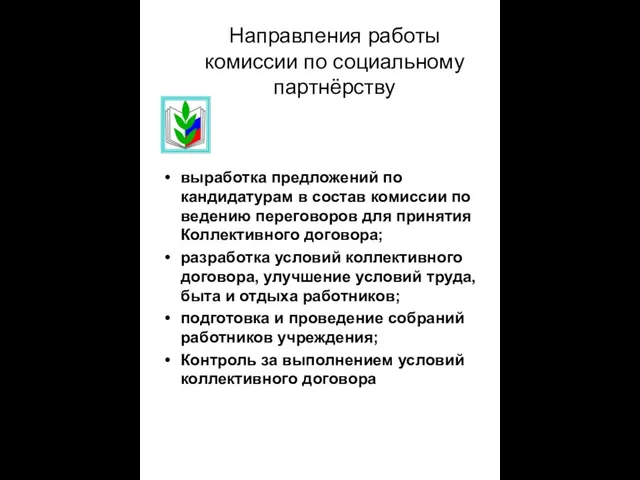 Направления работы комиссии по социальному партнёрству

• выработка предложений по кандидатурам в состав комиссии по ведению переговоров для принятия Коллективного договора;
• разработка условий коллективного договора, улучшение условий труда, быта и отдыха работников;
• подготовка и проведение собраний работников учреждения;
• Контроль за выполнением условий коллективного договора